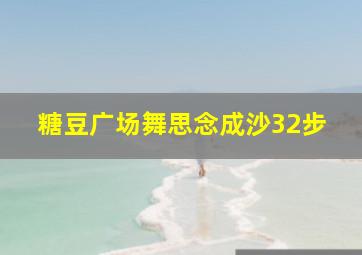 糖豆广场舞思念成沙32步